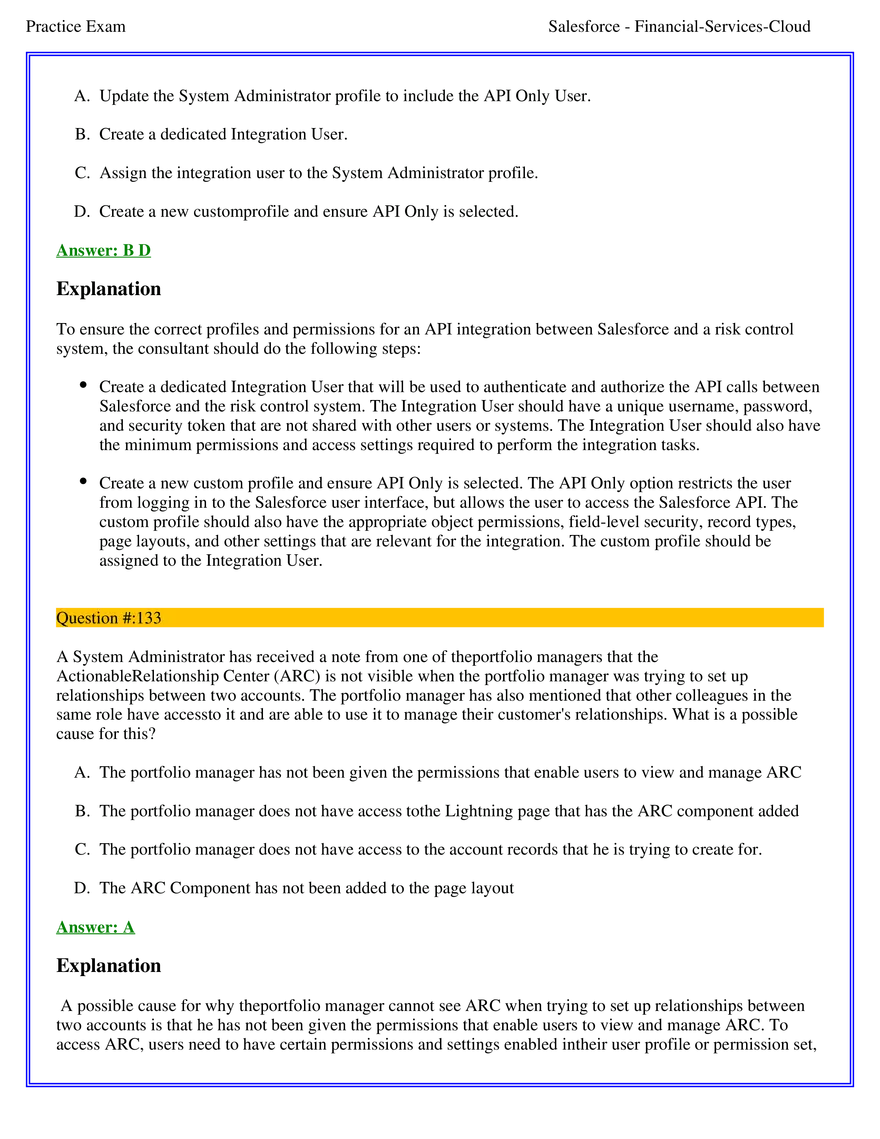 Practice Exam Salesforce - Financial-Services-Cloud

A. Update the System Administrator profile to include the API Only User.

B. Create a dedicated Integration User.

C. Assign the integration user to the System Administrator profile.

D. Create a new customprofile and ensure API Only is selected.

Answer: B D

Explanation

To ensure the correct profiles and permissions for an API integration between Salesforce and a risk control system, the consultant should do the following steps:

• Create a dedicated Integration User that will be used to authenticate and authorize the API calls between Salesforce and the risk control system. The Integration User should have a unique username, password, and security token that are not shared with other users or systems. The Integration User should also have the minimum permissions and access settings required to perform the integration tasks.

• Create a new custom profile and ensure API Only is selected. The API Only option restricts the user from logging in to the Salesforce user interface, but allows the user to access the Salesforce API. The custom profile should also have the appropriate object permissions, field-level security, record types, page layouts, and other settings that are relevant for the integration. The custom profile should be assigned to the Integration User.

Question #:133

A System Administrator has received a note from one of theportfolio managers that the ActionableRelationship Center (ARC) is not visible when the portfolio manager was trying to set up relationships between two accounts. The portfolio manager has also mentioned that other colleagues in the same role have accessto it and are able to use it to manage their customer's relationships. What is a possible cause for this?

A. The portfolio manager has not been given the permissions that enable users to view and manage ARC

B. The portfolio manager does not have access tothe Lightning page that has the ARC component added

C. The portfolio manager does not have access to the account records that he is trying to create for.

D. The ARC Component has not been added to the page layout

Answer: A

Explanation

A possible cause for why theportfolio manager cannot see ARC when trying to set up relationships between two accounts is that he has not been given the permissions that enable users to view and manage ARC. To access ARC, users need to have certain permissions and settings enabled intheir user profile or permission set,